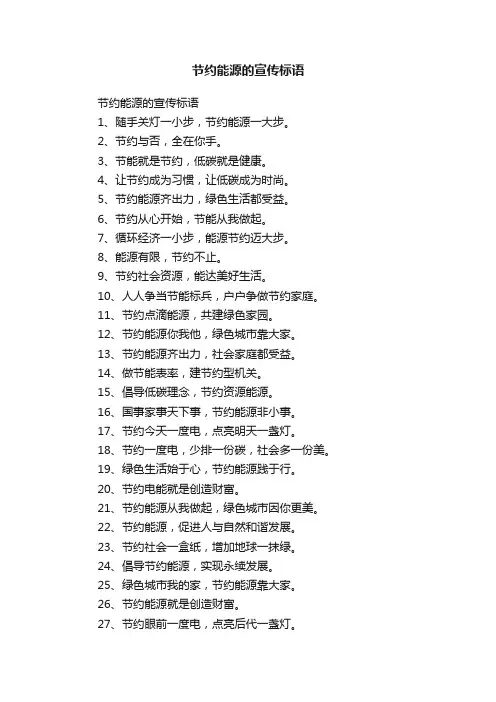 节约能源的宣传标语

节约能源的宣传标语

1、随手关灯一小步，节约能源一大步。

2、节约与否，全在你手。

3、节能就是节约，低碳就是健康。

4、让节约成为习惯，让低碳成为时尚。

5、节约能源齐出力，绿色生活都受益。

6、节约从心开始，节能从我做起。

7、循环经济一小步，能源节约迈大步。

8、能源有限，节约不止。

9、节约社会资源，能达美好生活。

10、人人争当节能标兵，户户争做节约家庭。

11、节约点滴能源，共建绿色家园。

12、节约能源你我他，绿色城市靠大家。

13、节约能源齐出力，社会家庭都受益。

14、做节能表率，建节约型机关。

15、倡导低碳理念，节约资源能源。

16、国事家事天下事，节约能源非小事。

17、节约今天一度电，点亮明天一盏灯。

18、节约一度电，少排一份碳，社会多一份美。

19、绿色生活始于心，节约能源践于行。

20、节约电能就是创造财富。

21、节约能源从我做起，绿色城市因你更美。

22、节约能源，促进人与自然和谐发展。

23、节约社会一盒纸，增加地球一抹绿。

24、倡导节约能源，实现永续发展。

25、绿色城市我的家，节约能源靠大家。

26、节约能源就是创造财富。

27、节约眼前一度电，点亮后代一盏灯。